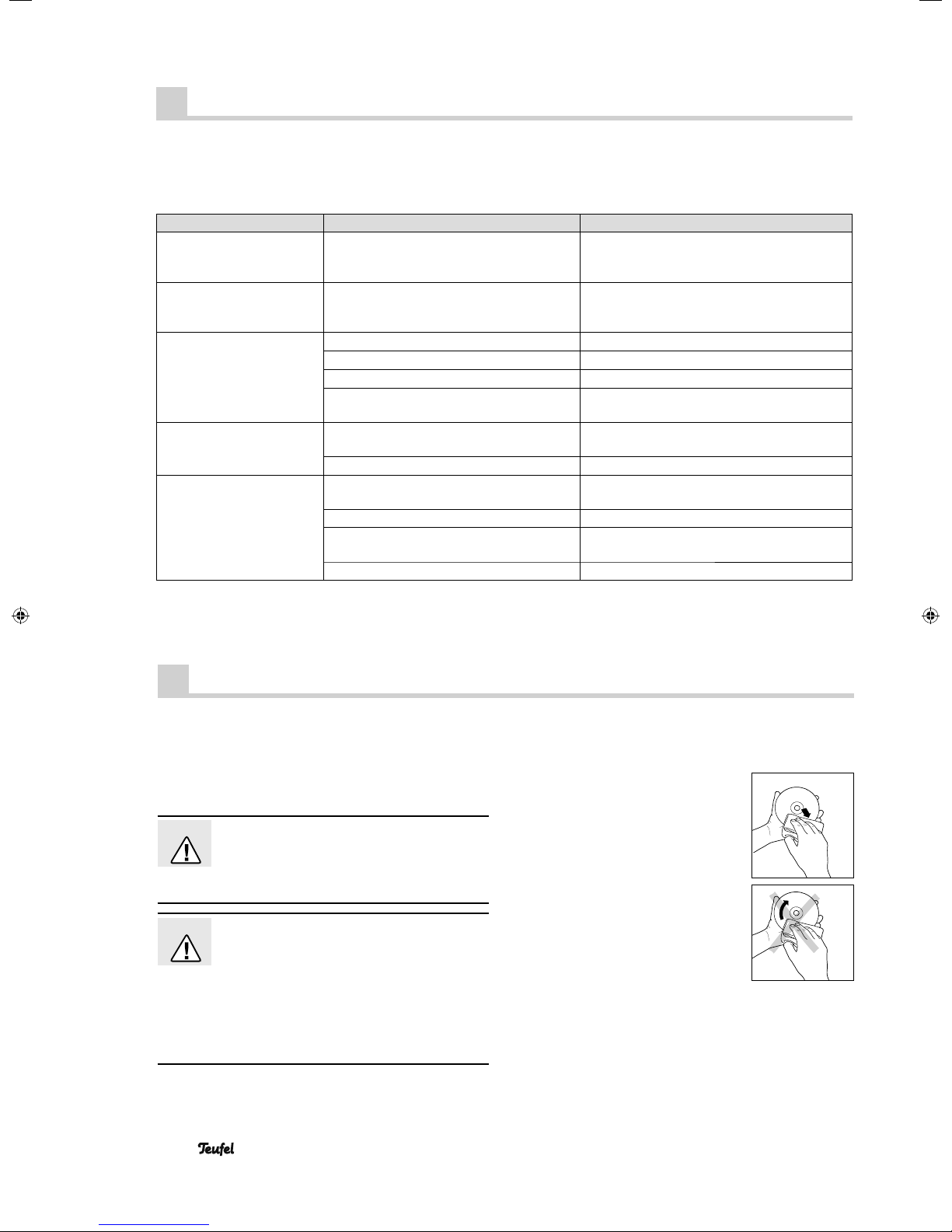 Teufel